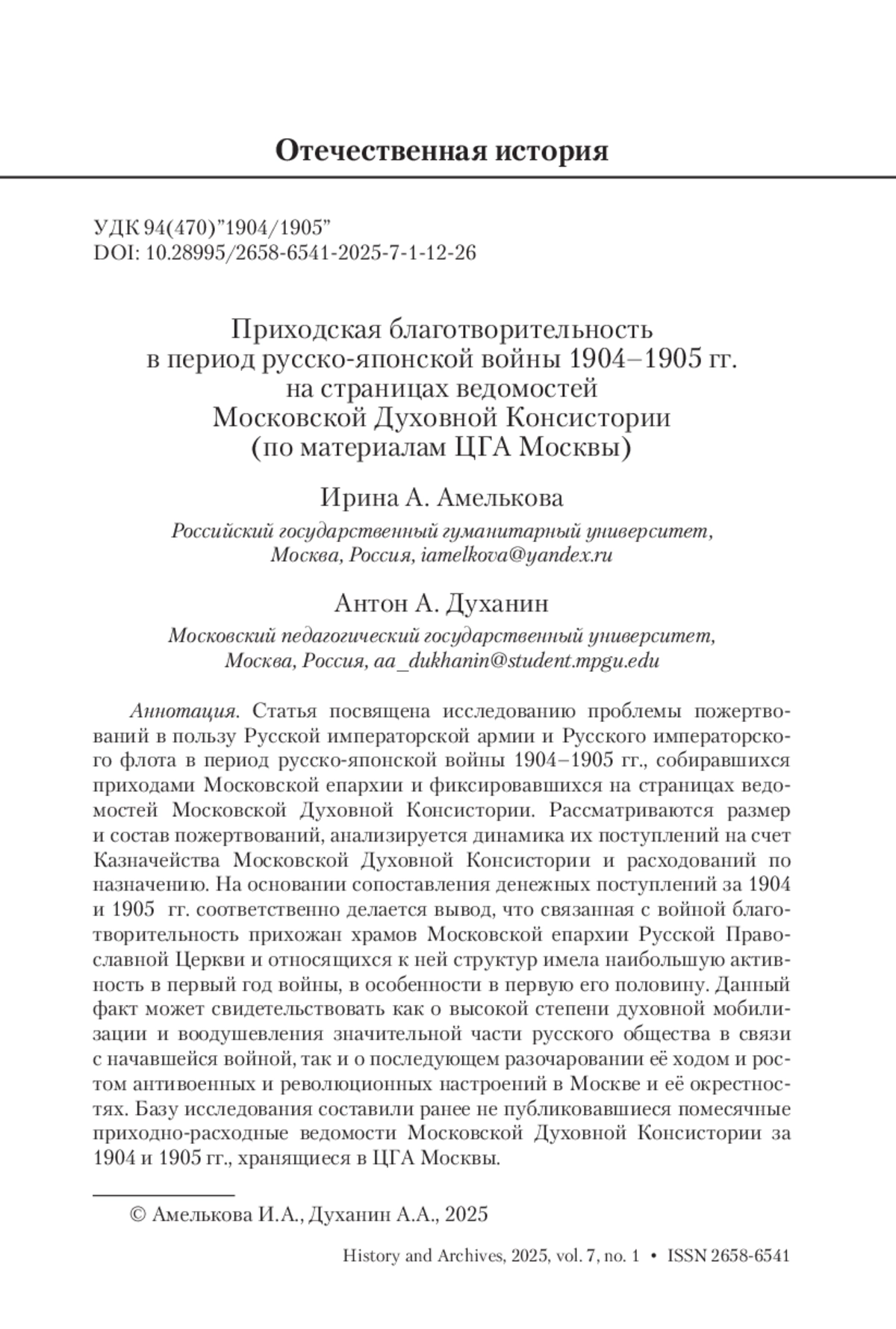 Отечественная история

УДК 94(470)"1904/1905"
DOI: 10.28995/2658-6541-2025-7-1-12-26

Приходская благотворительность
в период русско-японской войны 1904–1905 гг.
на страницах ведомостей
Московской Духовной Консистории
(по материалам ЦГА Москвы)

Ирина А. Амелькова

Российский государственный гуманитарный университет,
Москва, Россия, iamelkova@yandex.ru

Антон А. Духанин

Московский педагогический государственный университет,
Москва, Россия, aa_dukhanin@student.mpgu.edu

Аннотация. Статья посвящена исследованию проблемы пожертвований в пользу Русской императорской армии и Русского императорского флота в период русско-японской войны 1904–1905 гг., собиравшихся приходами Московской епархии и фиксировавшихся на страницах ведомостей Московской Духовной Консистории. Рассматриваются размер и состав пожертвований, анализируется динамика их поступлений на счет Казначейства Московской Духовной Консистории и расходований по назначению. На основании сопоставления денежных поступлений за 1904 и 1905 гг. соответственно делается вывод, что связанная с войной благотворительность прихожан храмов Московской епархии Русской Православной Церкви и относящихся к ней структур имела наибольшую активность в первый год войны, в особенности в первую его половину. Данный факт может свидетельствовать как о высокой степени духовной мобилизации и воодушевления значительной части русского общества в связи с начавшейся войной, так и о последующем разочаровании её ходом и ростом антивоенных и революционных настроений в Москве и её окрестностях. Базу исследования составили ранее не публиковавшиеся помесячные приходно-расходные ведомости Московской Духовной Консистории за 1904 и 1905 гг., хранящиеся в ЦГА Москвы.

© Амелькова И.А., Духанин А.А., 2025

History and Archives, 2025, vol. 7, no. 1 • ISSN 2658-6541